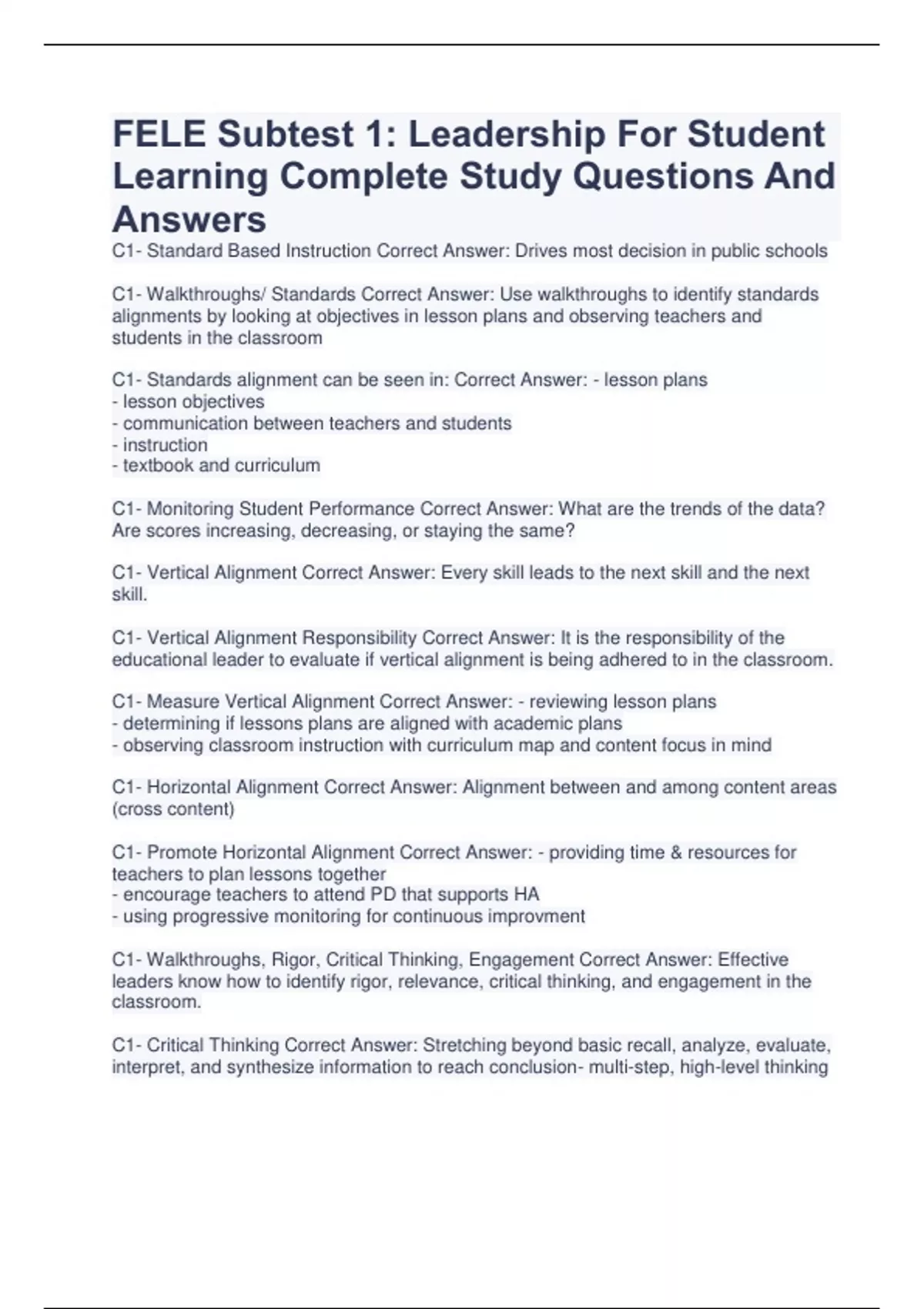 FELE Subtest 1: Leadership For Student Learning Complete Study Questions And Answers

C1- Standard Based Instruction Correct Answer: Drives most decision in public schools

C1- Walkthroughs/ Standards Correct Answer: Use walkthroughs to identify standards alignments by looking at objectives in lesson plans and observing teachers and students in the classroom

C1- Standards alignment can be seen in: Correct Answer: - lesson plans
- lesson objectives
- communication between teachers and students
- instruction
- textbook and curriculum

C1- Monitoring Student Performance Correct Answer: What are the trends of the data? Are scores increasing, decreasing, or staying the same?

C1- Vertical Alignment Correct Answer: Every skill leads to the next skill and the next skill.

C1- Vertical Alignment Responsibility Correct Answer: It is the responsibility of the educational leader to evaluate if vertical alignment is being adhered to in the classroom.

C1- Measure Vertical Alignment Correct Answer: - reviewing lesson plans
- determining if lessons plans are aligned with academic plans
- observing classroom instruction with curriculum map and content focus in mind

C1- Horizontal Alignment Correct Answer: Alignment between and among content areas (cross content)

C1- Promote Horizontal Alignment Correct Answer: - providing time & resources for teachers to plan lessons together
- encourage teachers to attend PD that supports HA
- using progressive monitoring for continuous improvment

C1- Walkthroughs, Rigor, Critical Thinking, Engagement Correct Answer: Effective leaders know how to identify rigor, relevance, critical thinking, and engagement in the classroom.

C1- Critical Thinking Correct Answer: Stretching beyond basic recall, analyze, evaluate, interpret, and synthesize information to reach conclusion- multi-step, high-level thinking